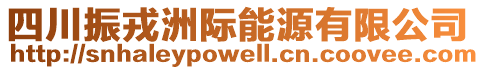 四川振戎洲际能源有限公司
http://snhaleypowell.cn.coovee.com